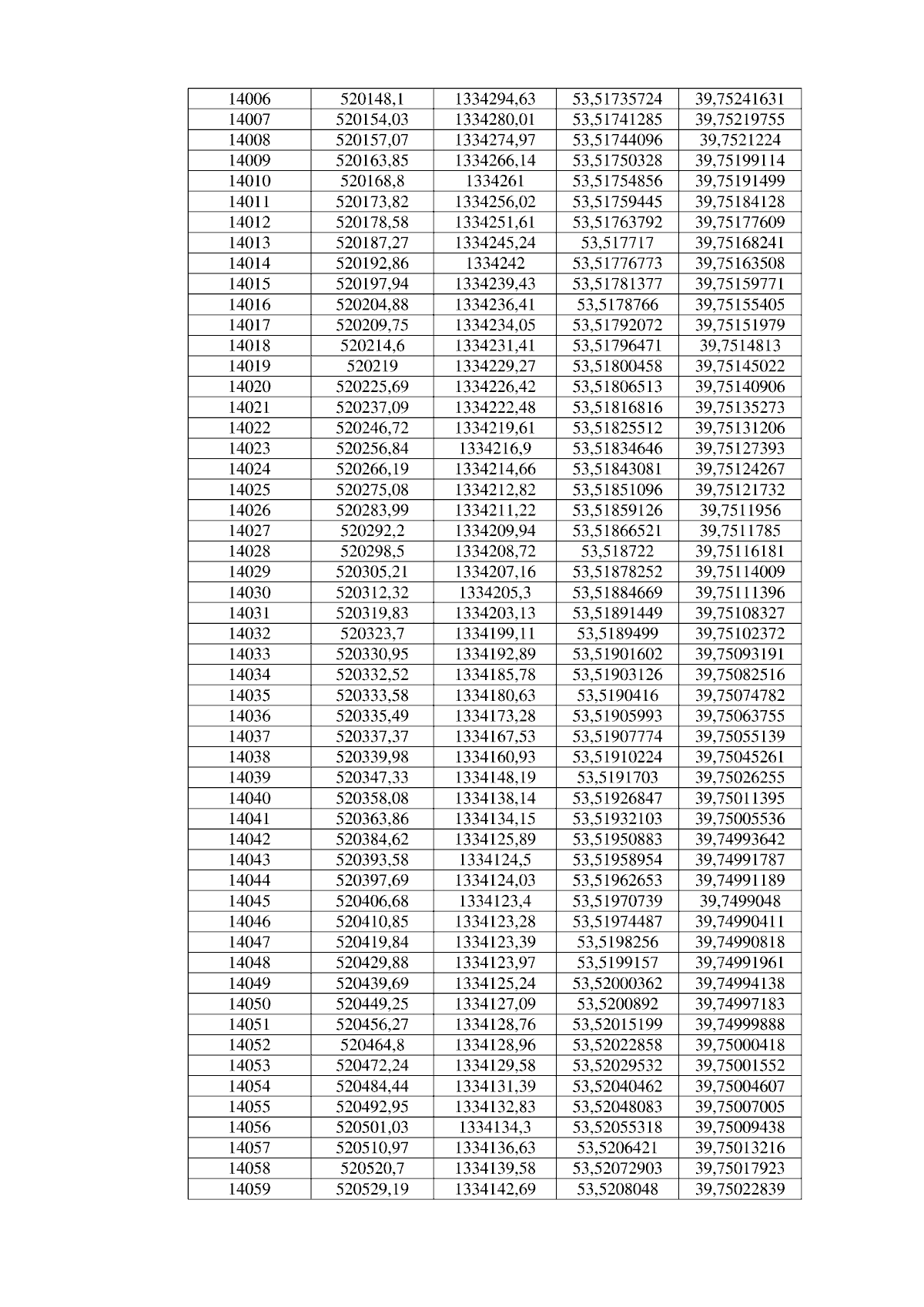 | 14006 | 520148,1 | 1334294,63 | 53,51735724 | 39,75241631 |
|---|---|---|---|---|
| 14007 | 520154,03 | 1334280,01 | 53,51741285 | 39,75219755 |
| 14008 | 520157,07 | 1334274,97 | 53,51744096 | 39,7521224 |
| 14009 | 520163,85 | 1334266,14 | 53,51750328 | 39,75199114 |
| 14010 | 520168,8 | 1334261 | 53,51754856 | 39,75191499 |
| 14011 | 520173,82 | 1334256,02 | 53,51759445 | 39,75184128 |
| 14012 | 520178,58 | 1334251,61 | 53,51763792 | 39,75177609 |
| 14013 | 520187,27 | 1334245,24 | 53,517717 | 39,75168241 |
| 14014 | 520192,86 | 1334242 | 53,51776773 | 39,75163508 |
| 14015 | 520197,94 | 1334239,43 | 53,51781377 | 39,75159771 |
| 14016 | 520204,88 | 1334236,41 | 53,5178766 | 39,75155405 |
| 14017 | 520209,75 | 1334234,05 | 53,51792072 | 39,75151979 |
| 14018 | 520214,6 | 1334231,41 | 53,51796471 | 39,7514813 |
| 14019 | 520219 | 1334229,27 | 53,51800458 | 39,75145022 |
| 14020 | 520225,69 | 1334226,42 | 53,51806513 | 39,75140906 |
| 14021 | 520237,09 | 1334222,48 | 53,51816816 | 39,75135273 |
| 14022 | 520246,72 | 1334219,61 | 53,51825512 | 39,75131206 |
| 14023 | 520256,84 | 1334216,9 | 53,51834646 | 39,75127393 |
| 14024 | 520266,19 | 1334214,66 | 53,51843081 | 39,75124267 |
| 14025 | 520275,08 | 1334212,82 | 53,51851096 | 39,75121732 |
| 14026 | 520283,99 | 1334211,22 | 53,51859126 | 39,7511956 |
| 14027 | 520292,2 | 1334209,94 | 53,51866521 | 39,7511785 |
| 14028 | 520298,5 | 1334208,72 | 53,518722 | 39,75116181 |
| 14029 | 520305,21 | 1334207,16 | 53,51878252 | 39,75114009 |
| 14030 | 520312,32 | 1334205,3 | 53,51884669 | 39,75111396 |
| 14031 | 520319,83 | 1334203,13 | 53,51891449 | 39,75108327 |
| 14032 | 520323,7 | 1334199,11 | 53,5189499 | 39,75102372 |
| 14033 | 520330,95 | 1334192,89 | 53,51901602 | 39,75093191 |
| 14034 | 520332,52 | 1334185,78 | 53,51903126 | 39,75082516 |
| 14035 | 520333,58 | 1334180,63 | 53,5190416 | 39,75074782 |
| 14036 | 520335,49 | 1334173,28 | 53,51905993 | 39,75063755 |
| 14037 | 520337,37 | 1334167,53 | 53,51907774 | 39,75055139 |
| 14038 | 520339,98 | 1334160,93 | 53,51910224 | 39,75045261 |
| 14039 | 520347,33 | 1334148,19 | 53,5191703 | 39,75026255 |
| 14040 | 520358,08 | 1334138,14 | 53,51926847 | 39,75011395 |
| 14041 | 520363,86 | 1334134,15 | 53,51932103 | 39,75005536 |
| 14042 | 520384,62 | 1334125,89 | 53,51950883 | 39,74993642 |
| 14043 | 520393,58 | 1334124,5 | 53,51958954 | 39,74991787 |
| 14044 | 520397,69 | 1334124,03 | 53,51962653 | 39,74991189 |
| 14045 | 520406,68 | 1334123,4 | 53,51970739 | 39,7499048 |
| 14046 | 520410,85 | 1334123,28 | 53,51974487 | 39,74990411 |
| 14047 | 520419,84 | 1334123,39 | 53,5198256 | 39,74990818 |
| 14048 | 520429,88 | 1334123,97 | 53,5199157 | 39,74991961 |
| 14049 | 520439,69 | 1334125,24 | 53,52000362 | 39,74994138 |
| 14050 | 520449,25 | 1334127,09 | 53,5200892 | 39,74997183 |
| 14051 | 520456,27 | 1334128,76 | 53,52015199 | 39,74999888 |
| 14052 | 520464,8 | 1334128,96 | 53,52022858 | 39,75000418 |
| 14053 | 520472,24 | 1334129,58 | 53,52029532 | 39,75001552 |
| 14054 | 520484,44 | 1334131,39 | 53,52040462 | 39,75004607 |
| 14055 | 520492,95 | 1334132,83 | 53,52048083 | 39,75007005 |
| 14056 | 520501,03 | 1334134,3 | 53,52055318 | 39,75009438 |
| 14057 | 520510,97 | 1334136,63 | 53,5206421 | 39,75013216 |
| 14058 | 520520,7 | 1334139,58 | 53,52072903 | 39,75017923 |
| 14059 | 520529,19 | 1334142,69 | 53,5208048 | 39,75022839 |